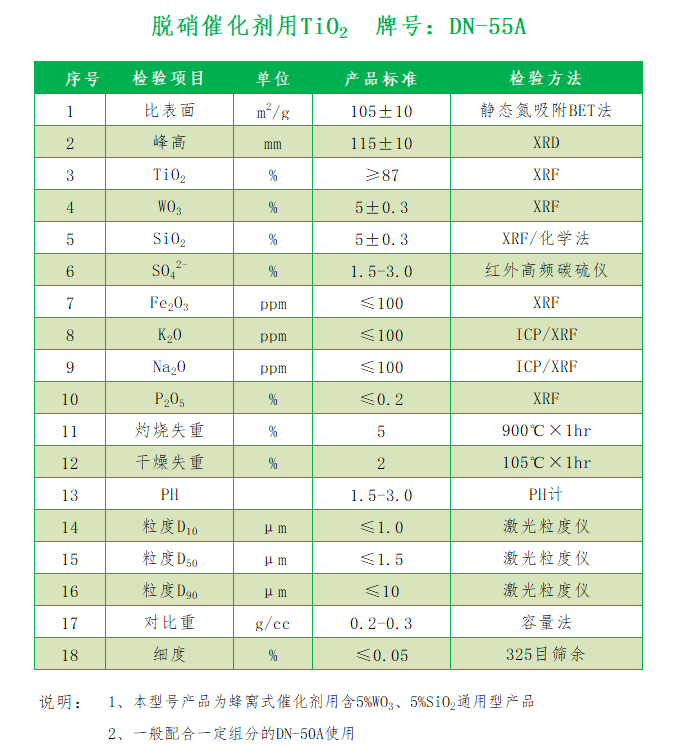 脱硝催化剂用$TiO_2$　牌号：DN-55A

| 序号 | 检验项目 | 单位 | 产品标准 | 检验方法 |
|---|---|---|---|---|
| 1 | 比表面 | $m^2/g$ | 105±10 | 静态氮吸附BET法 |
| 2 | 峰高 | mm | 115±10 | XRD |
| 3 | $TiO_2$ | % | ≥87 | XRF |
| 4 | $WO_3$ | % | 5±0.3 | XRF |
| 5 | $SiO_2$ | % | 5±0.3 | XRF/化学法 |
| 6 | $SO_4^{2-}$ | % | 1.5-3.0 | 红外高频碳硫仪 |
| 7 | $Fe_2O_3$ | ppm | ≤100 | XRF |
| 8 | $K_2O$ | ppm | ≤100 | ICP/XRF |
| 9 | $Na_2O$ | ppm | ≤100 | ICP/XRF |
| 10 | $P_2O_5$ | % | ≤0.2 | XRF |
| 11 | 灼烧失重 | % | 5 | 900℃×1hr |
| 12 | 干燥失重 | % | 2 | 105℃×1hr |
| 13 | PH |  | 1.5-3.0 | PH计 |
| 14 | 粒度$D_{10}$ | μm | ≤1.0 | 激光粒度仪 |
| 15 | 粒度$D_{50}$ | μm | ≤1.5 | 激光粒度仪 |
| 16 | 粒度$D_{90}$ | μm | ≤10 | 激光粒度仪 |
| 17 | 对比重 | g/cc | 0.2-0.3 | 容量法 |
| 18 | 细度 | % | ≤0.05 | 325目筛余 |

说明：　1、本型号产品为蜂窝式催化剂用含5%$WO_3$、5%$SiO_2$通用型产品

2、一般配合一定组分的DN-50A使用